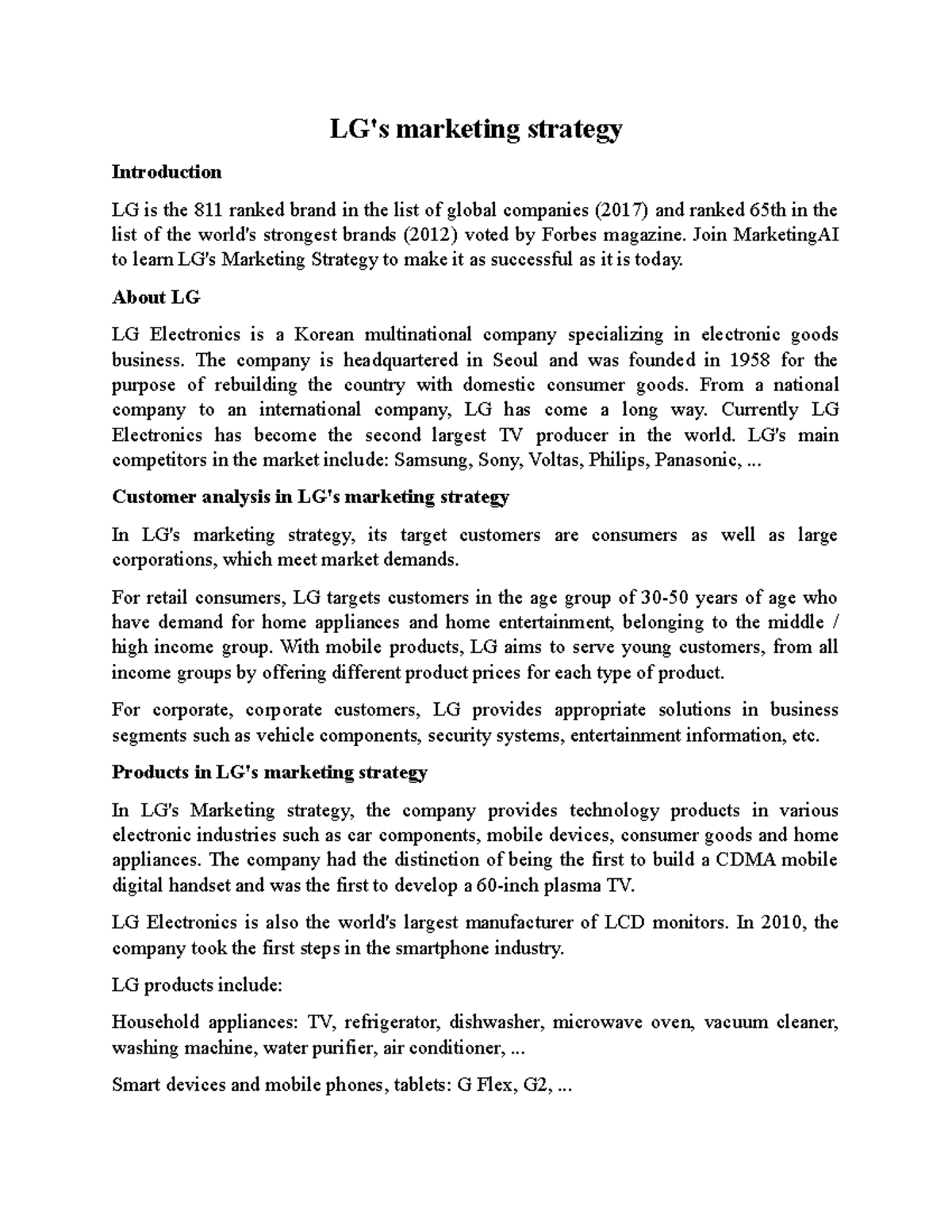 LG's marketing strategy

Introduction

LG is the 811 ranked brand in the list of global companies (2017) and ranked 65th in the list of the world's strongest brands (2012) voted by Forbes magazine. Join MarketingAI to learn LG's Marketing Strategy to make it as successful as it is today.

About LG

LG Electronics is a Korean multinational company specializing in electronic goods business. The company is headquartered in Seoul and was founded in 1958 for the purpose of rebuilding the country with domestic consumer goods. From a national company to an international company, LG has come a long way. Currently LG Electronics has become the second largest TV producer in the world. LG's main competitors in the market include: Samsung, Sony, Voltas, Philips, Panasonic, ...

Customer analysis in LG's marketing strategy

In LG's marketing strategy, its target customers are consumers as well as large corporations, which meet market demands.

For retail consumers, LG targets customers in the age group of 30-50 years of age who have demand for home appliances and home entertainment, belonging to the middle / high income group. With mobile products, LG aims to serve young customers, from all income groups by offering different product prices for each type of product.

For corporate, corporate customers, LG provides appropriate solutions in business segments such as vehicle components, security systems, entertainment information, etc.

Products in LG's marketing strategy

In LG's Marketing strategy, the company provides technology products in various electronic industries such as car components, mobile devices, consumer goods and home appliances. The company had the distinction of being the first to build a CDMA mobile digital handset and was the first to develop a 60-inch plasma TV.

LG Electronics is also the world's largest manufacturer of LCD monitors. In 2010, the company took the first steps in the smartphone industry.

LG products include:

Household appliances: TV, refrigerator, dishwasher, microwave oven, vacuum cleaner, washing machine, water purifier, air conditioner, ...

Smart devices and mobile phones, tablets: G Flex, G2, ...